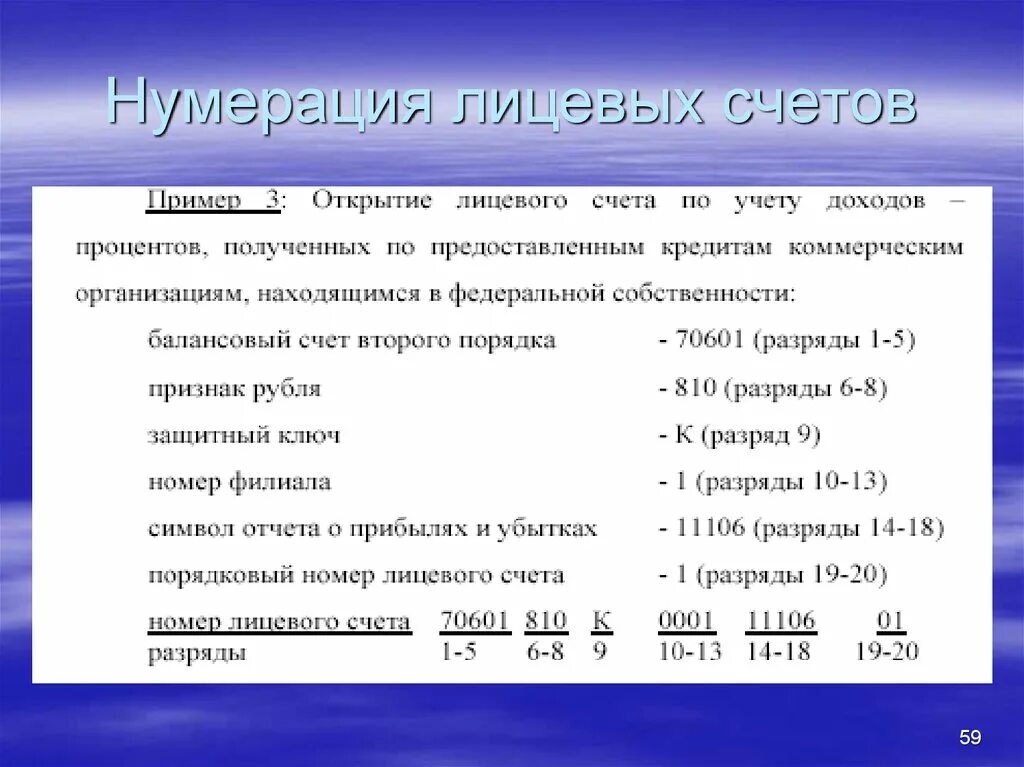 Нумерация лицевых счетов

Пример 3: Открытие лицевого счета по учету доходов – процентов, полученных по предоставленным кредитам коммерческим организациям, находящимся в федеральной собственности:

балансовый счет второго порядка - 70601 (разряды 1-5)
признак рубля - 810 (разряды 6-8)
защитный ключ - К (разряд 9)
номер филиала - 1 (разряды 10-13)
символ отчета о прибылях и убытках - 11106 (разряды 14-18)
порядковый номер лицевого счета - 1 (разряды 19-20)

| номер лицевого счета | 70601 | 810 | К | 0001 | 11106 | 01 |
|---|---|---|---|---|---|---|
| разряды | 1-5 | 6-8 | 9 | 10-13 | 14-18 | 19-20 |

59